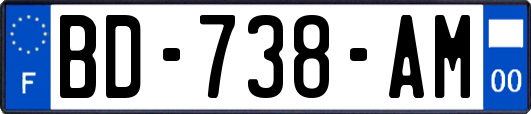 F
BD-738-AM
00